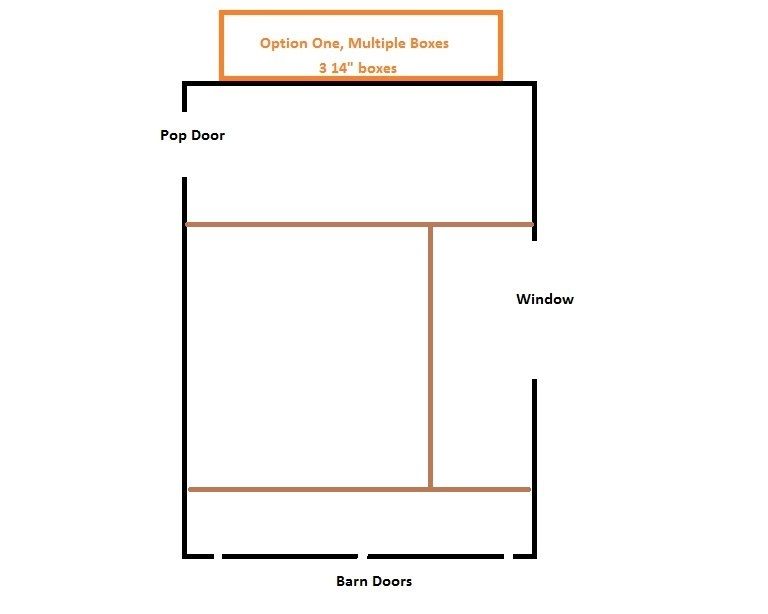 Option One, Multiple Boxes
3 14" boxes

Pop Door

Window

Barn Doors